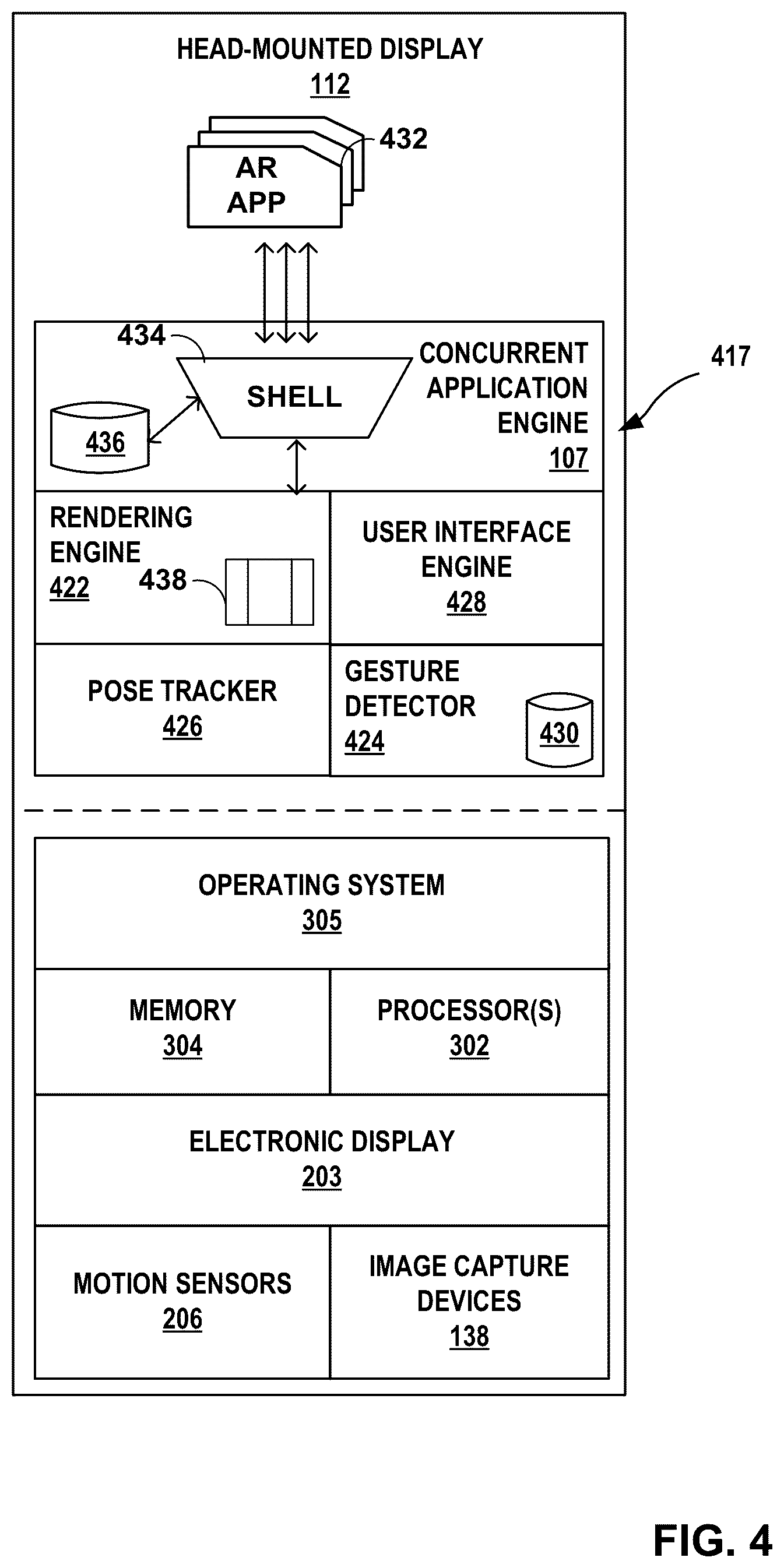 HEAD-MOUNTED DISPLAY
112

AR APP
432

434
SHELL

436

CONCURRENT APPLICATION ENGINE
107

417

RENDERING ENGINE
422

438

USER INTERFACE ENGINE
428

POSE TRACKER
426

GESTURE DETECTOR
424

430

OPERATING SYSTEM
305

MEMORY
304

PROCESSOR(S)
302

ELECTRONIC DISPLAY
203

MOTION SENSORS
206

IMAGE CAPTURE DEVICES
138

FIG. 4